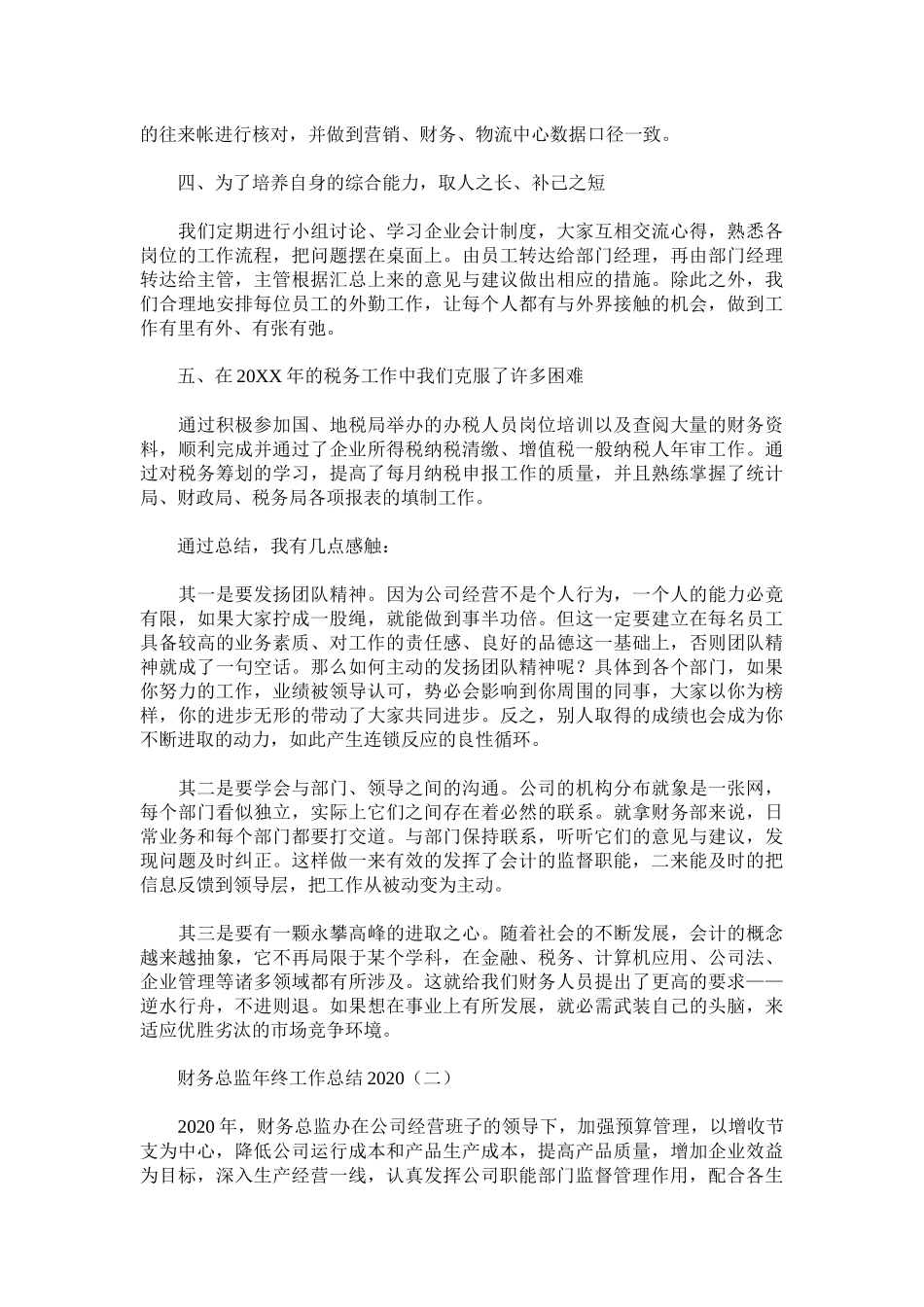 的往来帐进行核对，并做到营销、财务、物流中心数据口径一致。

四、为了培养自身的综合能力，取人之长、补己之短

我们定期进行小组讨论、学习企业会计制度，大家互相交流心得，熟悉各岗位的工作流程，把问题摆在桌面上。由员工转达给部门经理，再由部门经理转达给主管，主管根据汇总上来的意见与建议做出相应的措施。除此之外，我们合理地安排每位员工的外勤工作，让每个人都有与外界接触的机会，做到工作有里有外、有张有弛。

五、在 20XX 年的税务工作中我们克服了许多困难

通过积极参加国、地税局举办的办税人员岗位培训以及查阅大量的财务资料，顺利完成并通过了企业所得税纳税清缴、增值税一般纳税人年审工作。通过对税务筹划的学习，提高了每月纳税申报工作的质量，并且熟练掌握了统计局、财政局、税务局各项报表的填制工作。

通过总结，我有几点感触：

其一是要发扬团队精神。因为公司经营不是个人行为，一个人的能力必竟有限，如果大家拧成一股绳，就能做到事半功倍。但这一定要建立在每名员工具备较高的业务素质、对工作的责任感、良好的品德这一基础上，否则团队精神就成了一句空话。那么如何主动的发扬团队精神呢？具体到各个部门，如果你努力的工作，业绩被领导认可，势必会影响到你周围的同事，大家以你为榜样，你的进步无形的带动了大家共同进步。反之，别人取得的成绩也会成为你不断进取的动力，如此产生连锁反应的良性循环。

其二是要学会与部门、领导之间的沟通。公司的机构分布就象是一张网，每个部门看似独立，实际上它们之间存在着必然的联系。就拿财务部来说，日常业务和每个部门都要打交道。与部门保持联系，听听它们的意见与建议，发现问题及时纠正。这样做一来有效的发挥了会计的监督职能，二来能及时的把信息反馈到领导层，把工作从被动变为主动。

其三是要有一颗永攀高峰的进取之心。随着社会的不断发展，会计的概念越来越抽象，它不再局限于某个学科，在金融、税务、计算机应用、公司法、企业管理等诸多领域都有所涉及。这就给我们财务人员提出了更高的要求——逆水行舟，不进则退。如果想在事业上有所发展，就必需武装自己的头脑，来适应优胜劣汰的市场竞争环境。

财务总监年终工作总结 2020（二）

2020 年，财务总监办在公司经营班子的领导下，加强预算管理，以增收节支为中心，降低公司运行成本和产品生产成本，提高产品质量，增加企业效益为目标，深入生产经营一线，认真发挥公司职能部门监督管理作用，配合各生